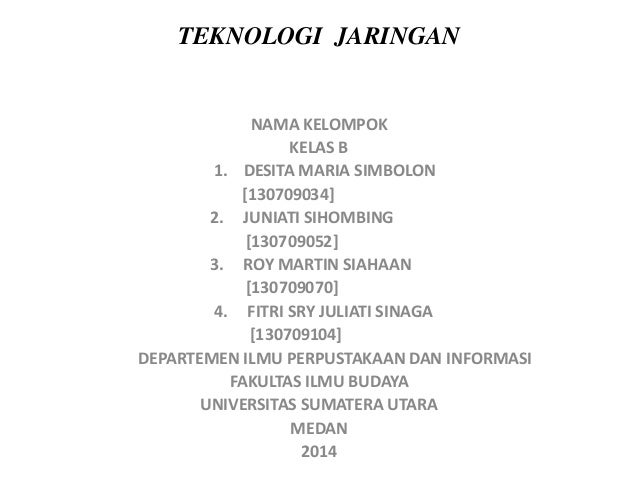 TEKNOLOGI JARINGAN

NAMA KELOMPOK
KELAS B
1. DESITA MARIA SIMBOLON
[130709034]
2. JUNIATI SIHOMBING
[130709052]
3. ROY MARTIN SIAHAAN
[130709070]
4. FITRI SRY JULIATI SINAGA
[130709104]
DEPARTEMEN ILMU PERPUSTAKAAN DAN INFORMASI
FAKULTAS ILMU BUDAYA
UNIVERSITAS SUMATERA UTARA
MEDAN
2014